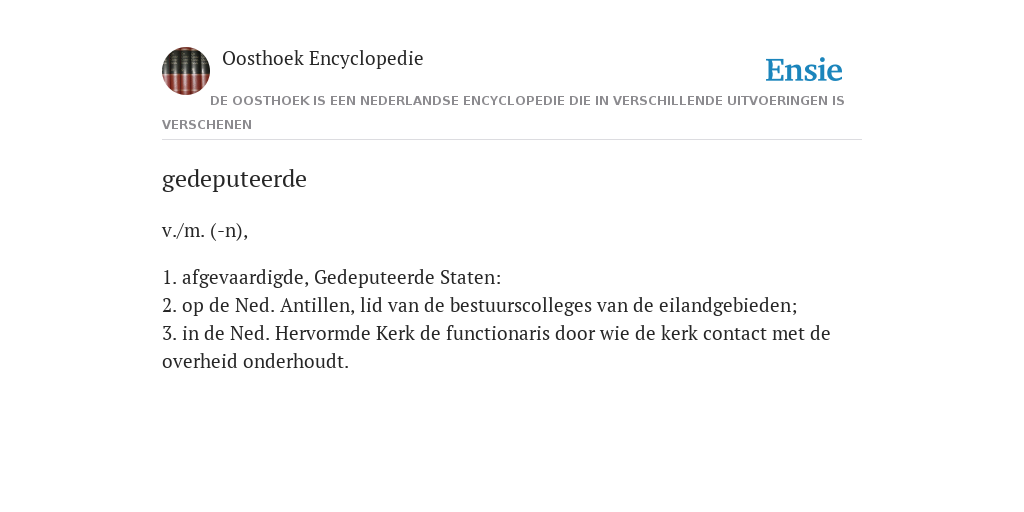 Oosthoek Encyclopedie

Ensie

DE OOSTHOEK IS EEN NEDERLANDSE ENCYCLOPEDIE DIE IN VERSCHILLENDE UITVOERINGEN IS VERSCHENEN

gedeputeerde

v./m. (-n),

1. afgevaardigde, Gedeputeerde Staten:
2. op de Ned. Antillen, lid van de bestuurscolleges van de eilandgebieden;
3. in de Ned. Hervormde Kerk de functionaris door wie de kerk contact met de overheid onderhoudt.